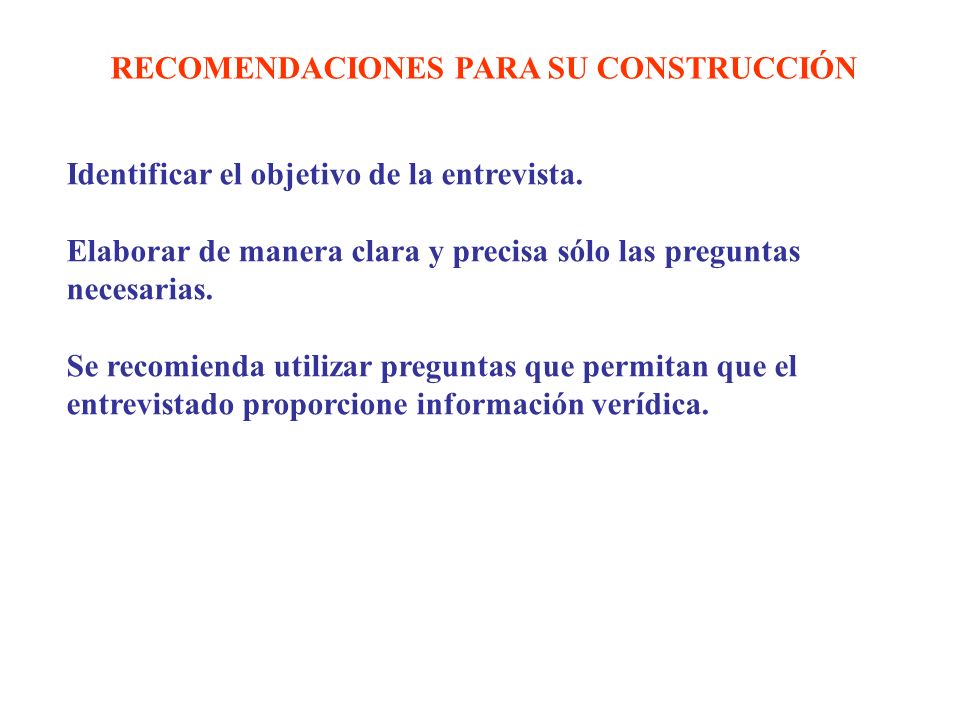 RECOMENDACIONES PARA SU CONSTRUCCIÓN

Identificar el objetivo de la entrevista.

Elaborar de manera clara y precisa sólo las preguntas necesarias.

Se recomienda utilizar preguntas que permitan que el entrevistado proporcione información verídica.